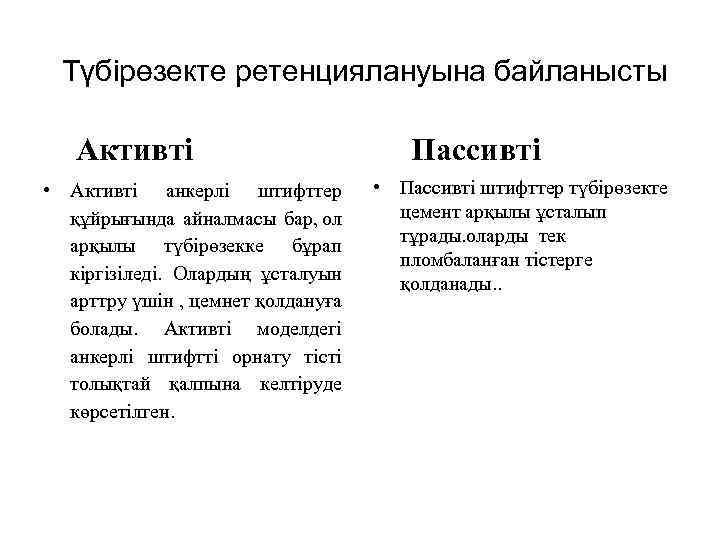 Түбірөзекте ретенциялануына байланысты

Активті

• Активті анкерлі штифттер құйрығында айналмасы бар, ол арқылы түбірөзекке бұрап кіргізіледі. Олардың ұсталуын арттру үшін , цемнет қолдануға болады. Активті моделдегі анкерлі штифтті орнату тісті толықтай қалпына келтіруде көрсетілген.

Пассивті

• Пассивті штифттер түбірөзекте цемент арқылы ұсталып тұрады.оларды тек пломбаланған тістерге қолданады..